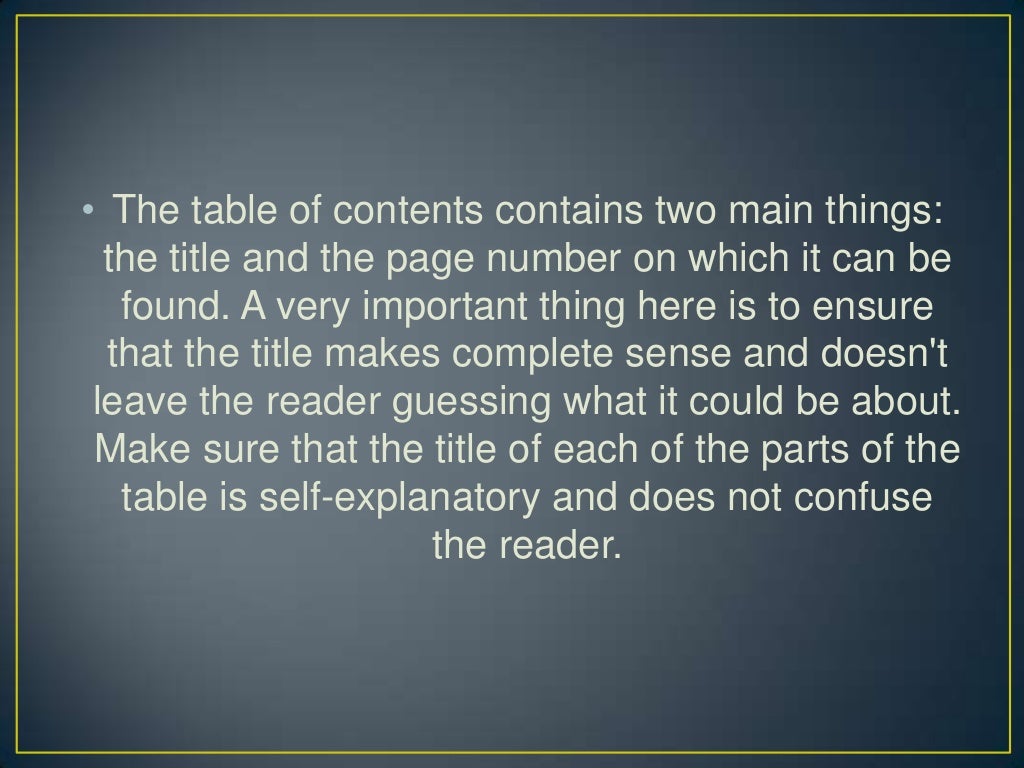 • The table of contents contains two main things: the title and the page number on which it can be found. A very important thing here is to ensure that the title makes complete sense and doesn't leave the reader guessing what it could be about. Make sure that the title of each of the parts of the table is self-explanatory and does not confuse the reader.